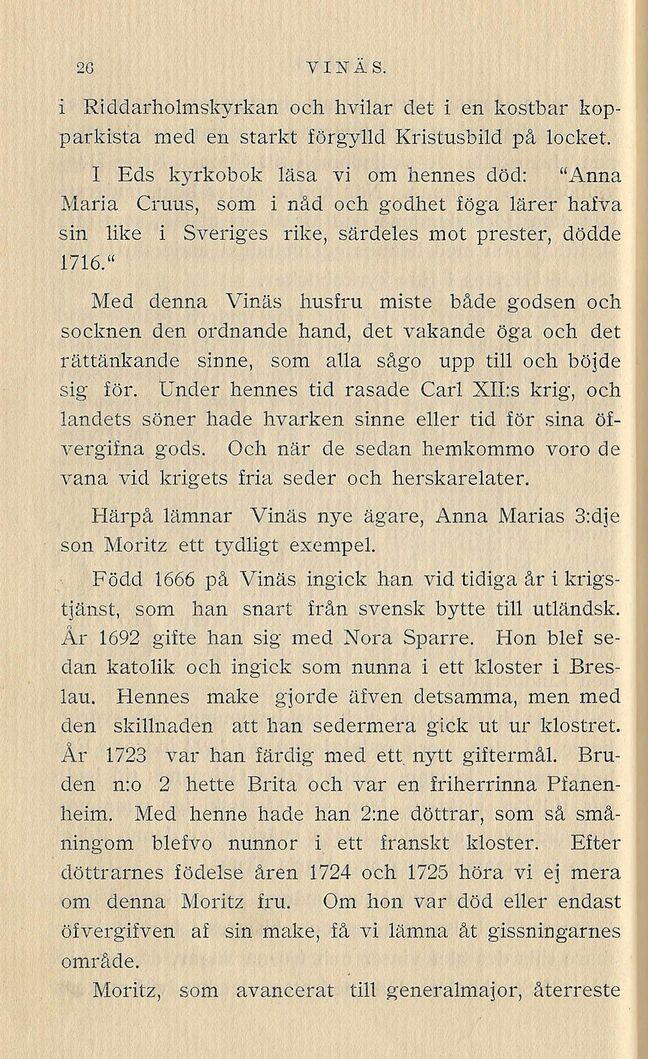 26 VINÄS.

i Riddarholmskyrkan och hvilar det i en kostbar kopparkista med en starkt förgylld Kristusbild på locket.

I Eds kyrkobok läsa vi om hennes död: "Anna Maria Cruus, som i nåd och godhet föga lärer hafva sin like i Sveriges rike, särdeles mot prester, dödde 1716."

Med denna Vinäs husfru miste både godsen och socknen den ordnande hand, det vakande öga och det rättänkande sinne, som alla sågo upp till och böjde sig för. Under hennes tid rasade Carl XII:s krig, och landets söner hade hvarken sinne eller tid för sina öfvergifna gods. Och när de sedan hemkommo voro de vana vid krigets fria seder och herskarelater.

Härpå lämnar Vinäs nye ägare, Anna Marias 3:dje son Moritz ett tydligt exempel.

Född 1666 på Vinäs ingick han vid tidiga år i krigstjänst, som han snart från svensk bytte till utländsk. År 1692 gifte han sig med Nora Sparre. Hon blef sedan katolik och ingick som nunna i ett kloster i Breslau. Hennes make gjorde äfven detsamma, men med den skillnaden att han sedermera gick ut ur klostret. År 1723 var han färdig med ett nytt giftermål. Bruden n:o 2 hette Brita och var en friherrinna Pfanenheim. Med henne hade han 2:ne döttrar, som så småningom blefvo nunnor i ett franskt kloster. Efter döttrarnes födelse åren 1724 och 1725 höra vi ej mera om denna Moritz fru. Om hon var död eller endast öfvergifven af sin make, få vi lämna åt gissningarnes område.

Moritz, som avancerat till generalmajor, återreste